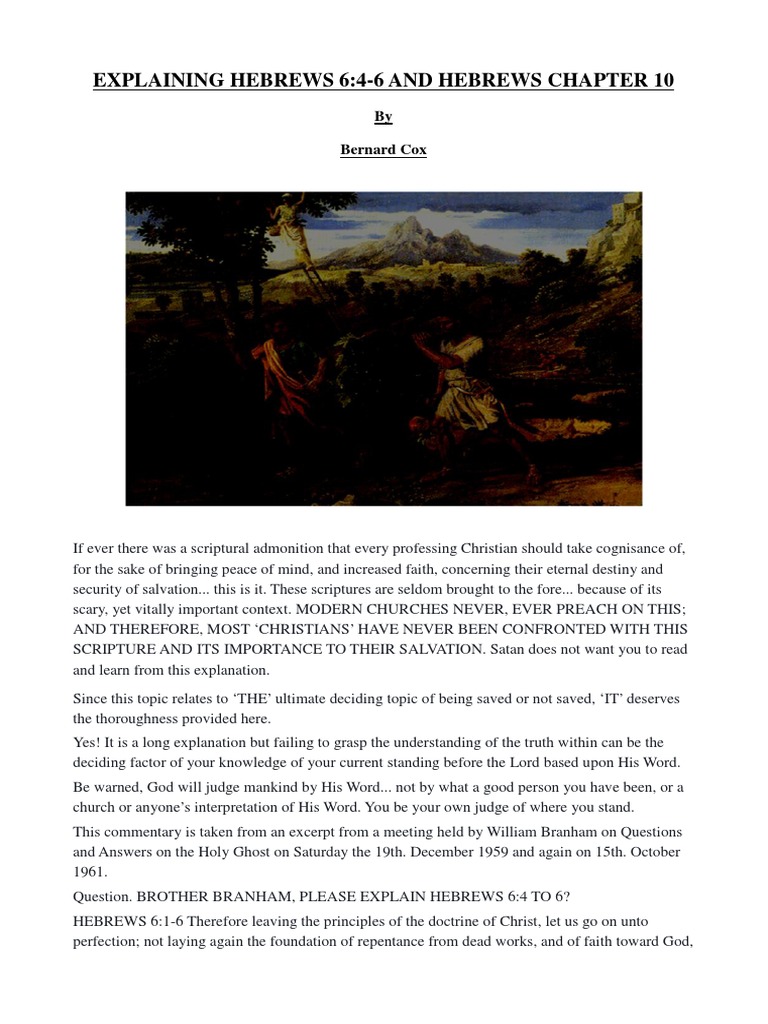 EXPLAINING HEBREWS 6:4-6 AND HEBREWS CHAPTER 10

By

Bernard Cox

If ever there was a scriptural admonition that every professing Christian should take cognisance of, for the sake of bringing peace of mind, and increased faith, concerning their eternal destiny and security of salvation... this is it. These scriptures are seldom brought to the fore... because of its scary, yet vitally important context. MODERN CHURCHES NEVER, EVER PREACH ON THIS; AND THEREFORE, MOST ‘CHRISTIANS’ HAVE NEVER BEEN CONFRONTED WITH THIS SCRIPTURE AND ITS IMPORTANCE TO THEIR SALVATION. Satan does not want you to read and learn from this explanation.

Since this topic relates to ‘THE’ ultimate deciding topic of being saved or not saved, ‘IT’ deserves the thoroughness provided here.

Yes! It is a long explanation but failing to grasp the understanding of the truth within can be the deciding factor of your knowledge of your current standing before the Lord based upon His Word.

Be warned, God will judge mankind by His Word... not by what a good person you have been, or a church or anyone’s interpretation of His Word. You be your own judge of where you stand.

This commentary is taken from an excerpt from a meeting held by William Branham on Questions and Answers on the Holy Ghost on Saturday the 19th. December 1959 and again on 15th. October 1961.

Question. BROTHER BRANHAM, PLEASE EXPLAIN HEBREWS 6:4 TO 6?

HEBREWS 6:1-6 Therefore leaving the principles of the doctrine of Christ, let us go on unto perfection; not laying again the foundation of repentance from dead works, and of faith toward God,